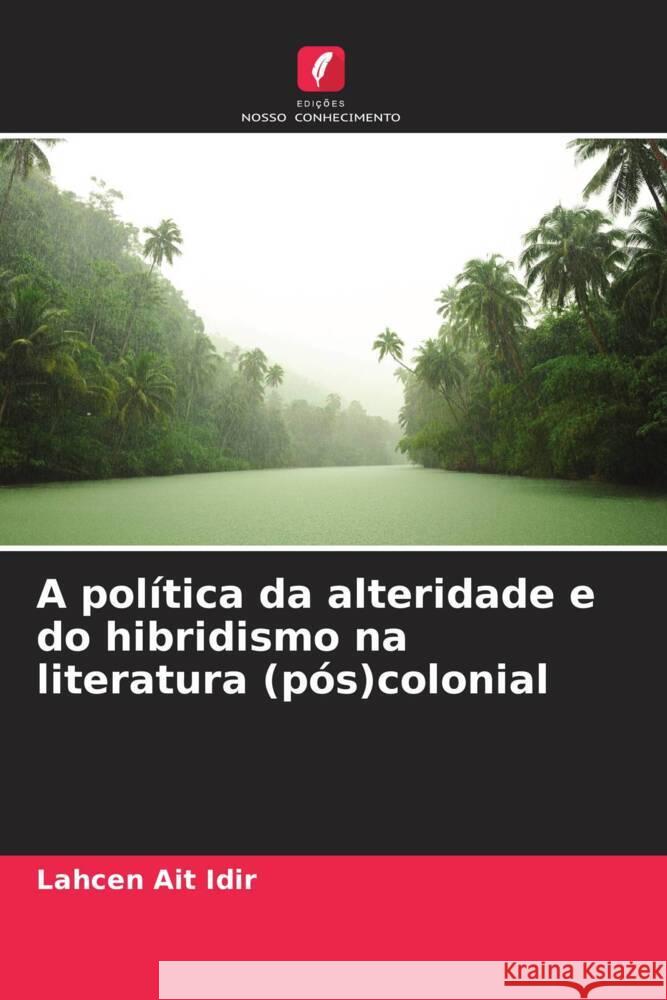 EDIÇÕES
NOSSO CONHECIMENTO

A política da alteridade e do hibridismo na literatura (pós)colonial

Lahcen Ait Idir